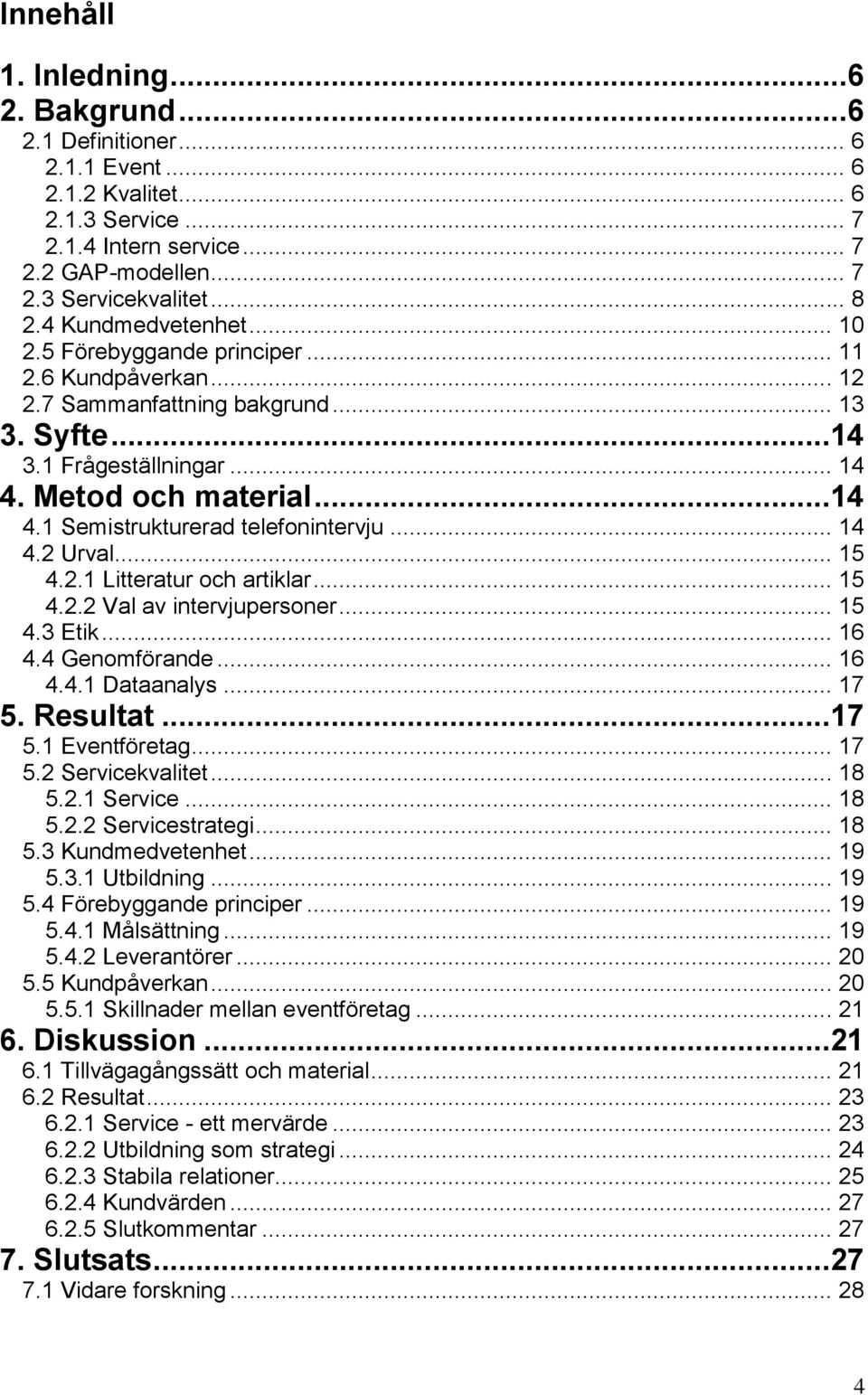 Innehåll

1. Inledning...6
2. Bakgrund...6
2.1 Definitioner... 6
2.1.1 Event... 6
2.1.2 Kvalitet... 6
2.1.3 Service... 7
2.1.4 Intern service... 7
2.2 GAP-modellen... 7
2.3 Servicekvalitet... 8
2.4 Kundmedvetenhet... 10
2.5 Förebyggande principer... 11
2.6 Kundpåverkan... 12
2.7 Sammanfattning bakgrund... 13
3. Syfte...14
3.1 Frågeställningar... 14
4. Metod och material...14
4.1 Semistrukturerad telefonintervju... 14
4.2 Urval... 15
4.2.1 Litteratur och artiklar... 15
4.2.2 Val av intervjupersoner... 15
4.3 Etik... 16
4.4 Genomförande... 16
4.4.1 Dataanalys... 17
5. Resultat...17
5.1 Eventföretag... 17
5.2 Servicekvalitet... 18
5.2.1 Service... 18
5.2.2 Servicestrategi... 18
5.3 Kundmedvetenhet... 19
5.3.1 Utbildning... 19
5.4 Förebyggande principer... 19
5.4.1 Målsättning... 19
5.4.2 Leverantörer... 20
5.5 Kundpåverkan... 20
5.5.1 Skillnader mellan eventföretag... 21
6. Diskussion...21
6.1 Tillvägagångssätt och material... 21
6.2 Resultat... 23
6.2.1 Service - ett mervärde... 23
6.2.2 Utbildning som strategi... 24
6.2.3 Stabila relationer... 25
6.2.4 Kundvärden... 27
6.2.5 Slutkommentar... 27
7. Slutsats...27
7.1 Vidare forskning... 28

4